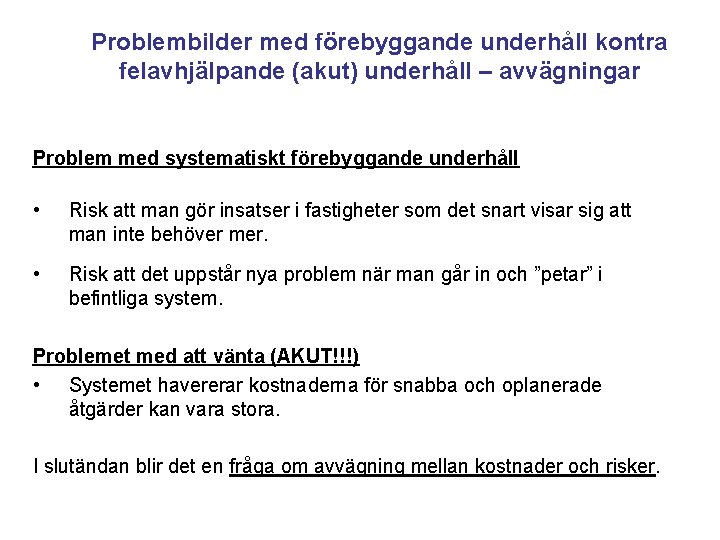 Problembilder med förebyggande underhåll kontra felavhjälpande (akut) underhåll – avvägningar

Problem med systematiskt förebyggande underhåll

• Risk att man gör insatser i fastigheter som det snart visar sig att man inte behöver mer.

• Risk att det uppstår nya problem när man går in och ”petar” i befintliga system.

Problemet med att vänta (AKUT!!!)

• Systemet havererar kostnaderna för snabba och oplanerade åtgärder kan vara stora.

I slutändan blir det en fråga om avvägning mellan kostnader och risker.